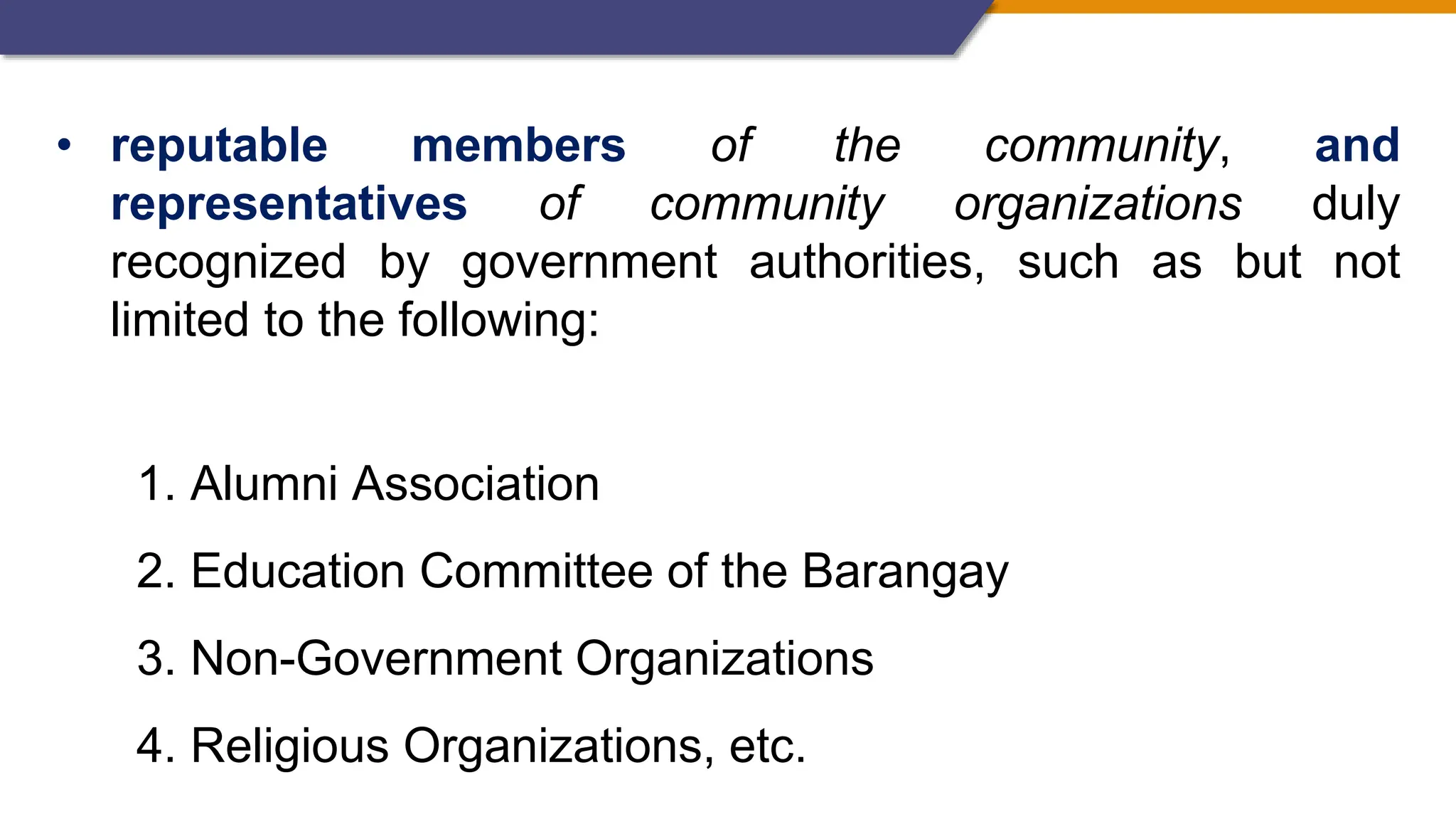 • reputable members of the community, and representatives of community organizations duly recognized by government authorities, such as but not limited to the following:

1. Alumni Association
2. Education Committee of the Barangay
3. Non-Government Organizations
4. Religious Organizations, etc.